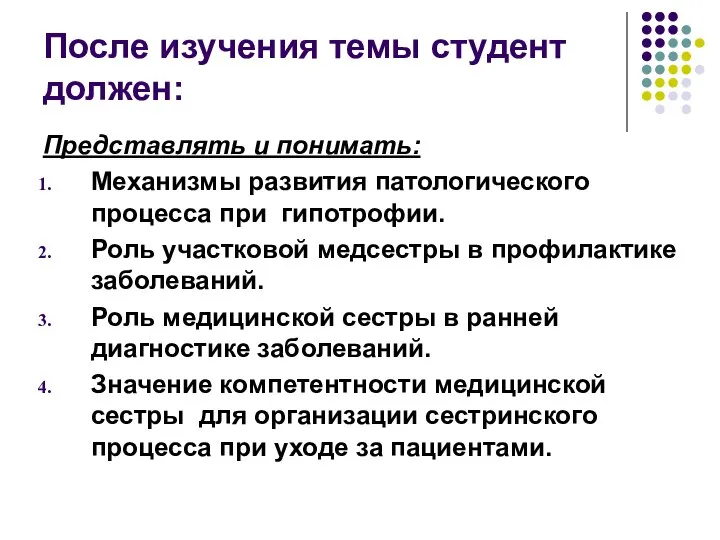 После изучения темы студент должен:

Представлять и понимать:

1. Механизмы развития патологического процесса при гипотрофии.
2. Роль участковой медсестры в профилактике заболеваний.
3. Роль медицинской сестры в ранней диагностике заболеваний.
4. Значение компетентности медицинской сестры для организации сестринского процесса при уходе за пациентами.